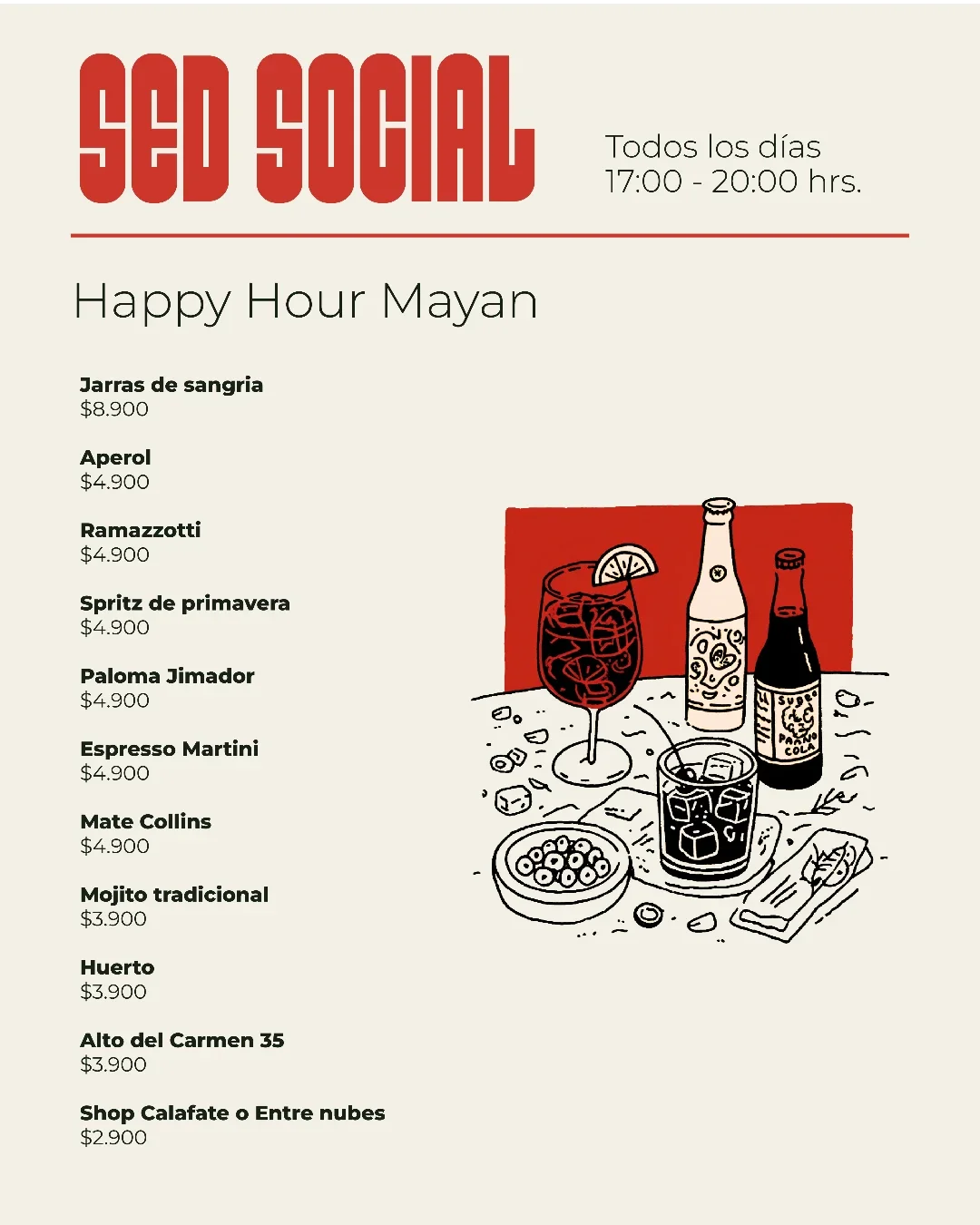 SED SOCIAL

Todos los días
17:00 - 20:00 hrs.

Happy Hour Mayan

Jarras de sangria
$8.900

Aperol
$4.900

Ramazzotti
$4.900

Spritz de primavera
$4.900

Paloma Jimador
$4.900

Espresso Martini
$4.900

Mate Collins
$4.900

Mojito tradicional
$3.900

Huerto
$3.900

Alto del Carmen 35
$3.900

Shop Calafate o Entre nubes
$2.900